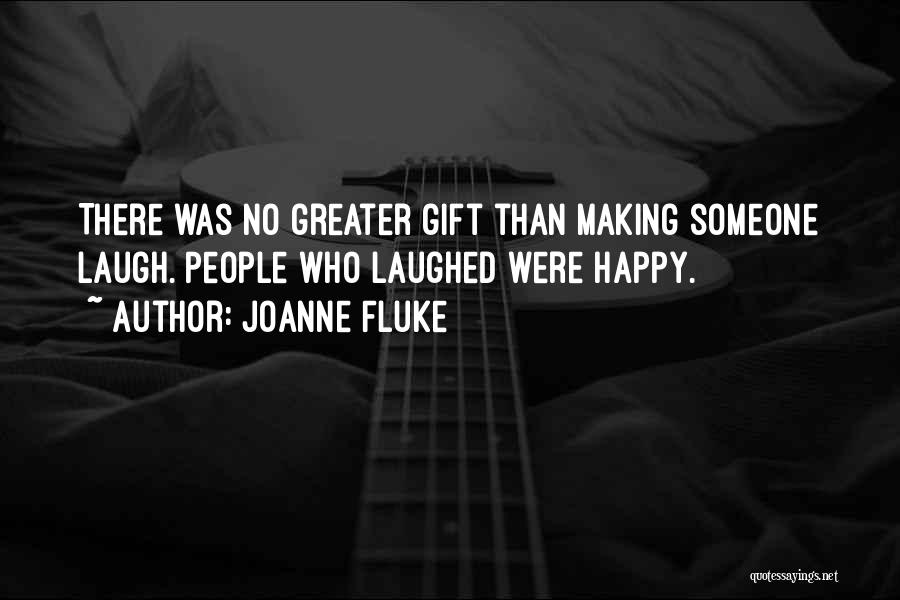 THERE WAS NO GREATER GIFT THAN MAKING SOMEONE LAUGH. PEOPLE WHO LAUGHED WERE HAPPY.
~ AUTHOR: JOANNE FLUKE

quotessayings.net